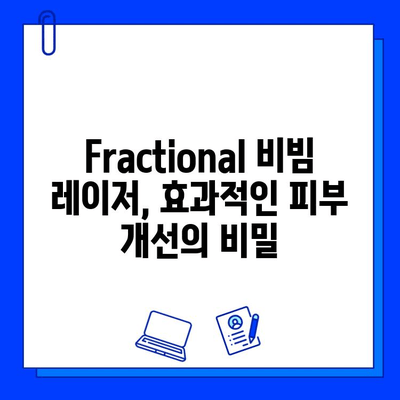 Fractional 비빔 레이저, 효과적인 피부 개선의 비밀